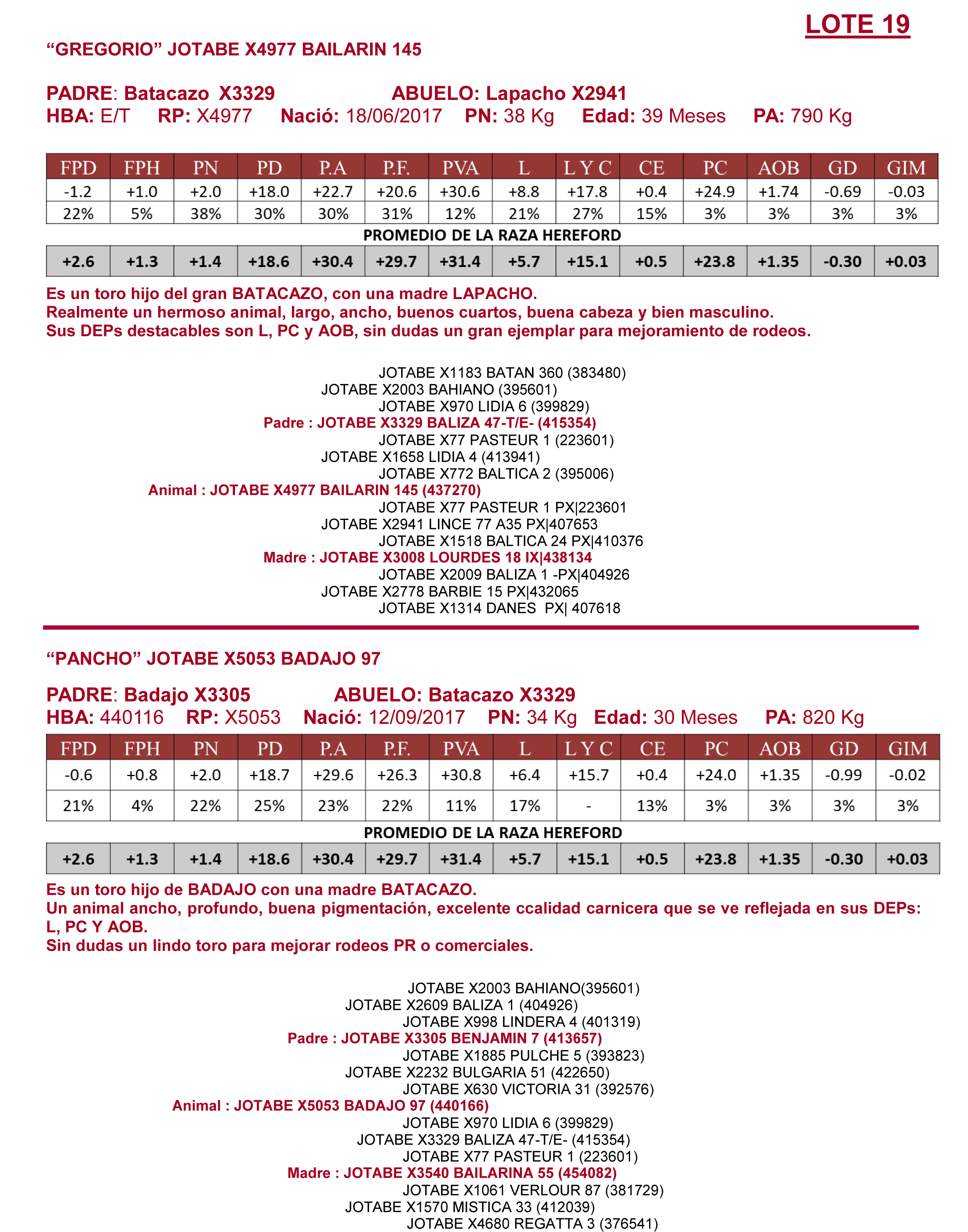 LOTE 19

“GREGORIO” JOTABE X4977 BAILARIN 145

PADRE: Batacazo X3329 ABUELO: Lapacho X2941
HBA: E/T RP: X4977 Nació: 18/06/2017 PN: 38 Kg Edad: 39 Meses PA: 790 Kg

| FPD | FPH | PN | PD | P.A | P.F. | PVA | L | L Y C | CE | PC | AOB | GD | GIM |
|---|---|---|---|---|---|---|---|---|---|---|---|---|---|
| -1.2 | +1.0 | +2.0 | +18.0 | +22.7 | +20.6 | +30.6 | +8.8 | +17.8 | +0.4 | +24.9 | +1.74 | -0.69 | -0.03 |
| 22% | 5% | 38% | 30% | 30% | 31% | 12% | 21% | 27% | 15% | 3% | 3% | 3% | 3% |

PROMEDIO DE LA RAZA HEREFORD

| +2.6 | +1.3 | +1.4 | +18.6 | +30.4 | +29.7 | +31.4 | +5.7 | +15.1 | +0.5 | +23.8 | +1.35 | -0.30 | +0.03 |
|---|---|---|---|---|---|---|---|---|---|---|---|---|---|

Es un toro hijo del gran BATACAZO, con una madre LAPACHO.
Realmente un hermoso animal, largo, ancho, buenos cuartos, buena cabeza y bien masculino.
Sus DEPs destacables son L, PC y AOB, sin dudas un gran ejemplar para mejoramiento de rodeos.

JOTABE X1183 BATAN 360 (383480)
JOTABE X2003 BAHIANO (395601)
JOTABE X970 LIDIA 6 (399829)
Padre : JOTABE X3329 BALIZA 47-T/E- (415354)
JOTABE X77 PASTEUR 1 (223601)
JOTABE X1658 LIDIA 4 (413941)
JOTABE X772 BALTICA 2 (395006)
Animal : JOTABE X4977 BAILARIN 145 (437270)
JOTABE X77 PASTEUR 1 PX|223601
JOTABE X2941 LINCE 77 A35 PX|407653
JOTABE X1518 BALTICA 24 PX|410376
Madre : JOTABE X3008 LOURDES 18 IX|438134
JOTABE X2009 BALIZA 1 -PX|404926
JOTABE X2778 BARBIE 15 PX|432065
JOTABE X1314 DANES PX| 407618

“PANCHO” JOTABE X5053 BADAJO 97

PADRE: Badajo X3305 ABUELO: Batacazo X3329
HBA: 440116 RP: X5053 Nació: 12/09/2017 PN: 34 Kg Edad: 30 Meses PA: 820 Kg

| FPD | FPH | PN | PD | P.A | P.F. | PVA | L | L Y C | CE | PC | AOB | GD | GIM |
|---|---|---|---|---|---|---|---|---|---|---|---|---|---|
| -0.6 | +0.8 | +2.0 | +18.7 | +29.6 | +26.3 | +30.8 | +6.4 | +15.7 | +0.4 | +24.0 | +1.35 | -0.99 | -0.02 |
| 21% | 4% | 22% | 25% | 23% | 22% | 11% | 17% | - | 13% | 3% | 3% | 3% | 3% |

PROMEDIO DE LA RAZA HEREFORD

| +2.6 | +1.3 | +1.4 | +18.6 | +30.4 | +29.7 | +31.4 | +5.7 | +15.1 | +0.5 | +23.8 | +1.35 | -0.30 | +0.03 |
|---|---|---|---|---|---|---|---|---|---|---|---|---|---|

Es un toro hijo de BADAJO con una madre BATACAZO.
Un animal ancho, profundo, buena pigmentación, excelente ccalidad carnicera que se ve reflejada en sus DEPs: L, PC Y AOB.
Sin dudas un lindo toro para mejorar rodeos PR o comerciales.

JOTABE X2003 BAHIANO(395601)
JOTABE X2609 BALIZA 1 (404926)
JOTABE X998 LINDERA 4 (401319)
Padre : JOTABE X3305 BENJAMIN 7 (413657)
JOTABE X1885 PULCHE 5 (393823)
JOTABE X2232 BULGARIA 51 (422650)
JOTABE X630 VICTORIA 31 (392576)
Animal : JOTABE X5053 BADAJO 97 (440166)
JOTABE X970 LIDIA 6 (399829)
JOTABE X3329 BALIZA 47-T/E- (415354)
JOTABE X77 PASTEUR 1 (223601)
Madre : JOTABE X3540 BAILARINA 55 (454082)
JOTABE X1061 VERLOUR 87 (381729)
JOTABE X1570 MISTICA 33 (412039)
JOTABE X4680 REGATTA 3 (376541)